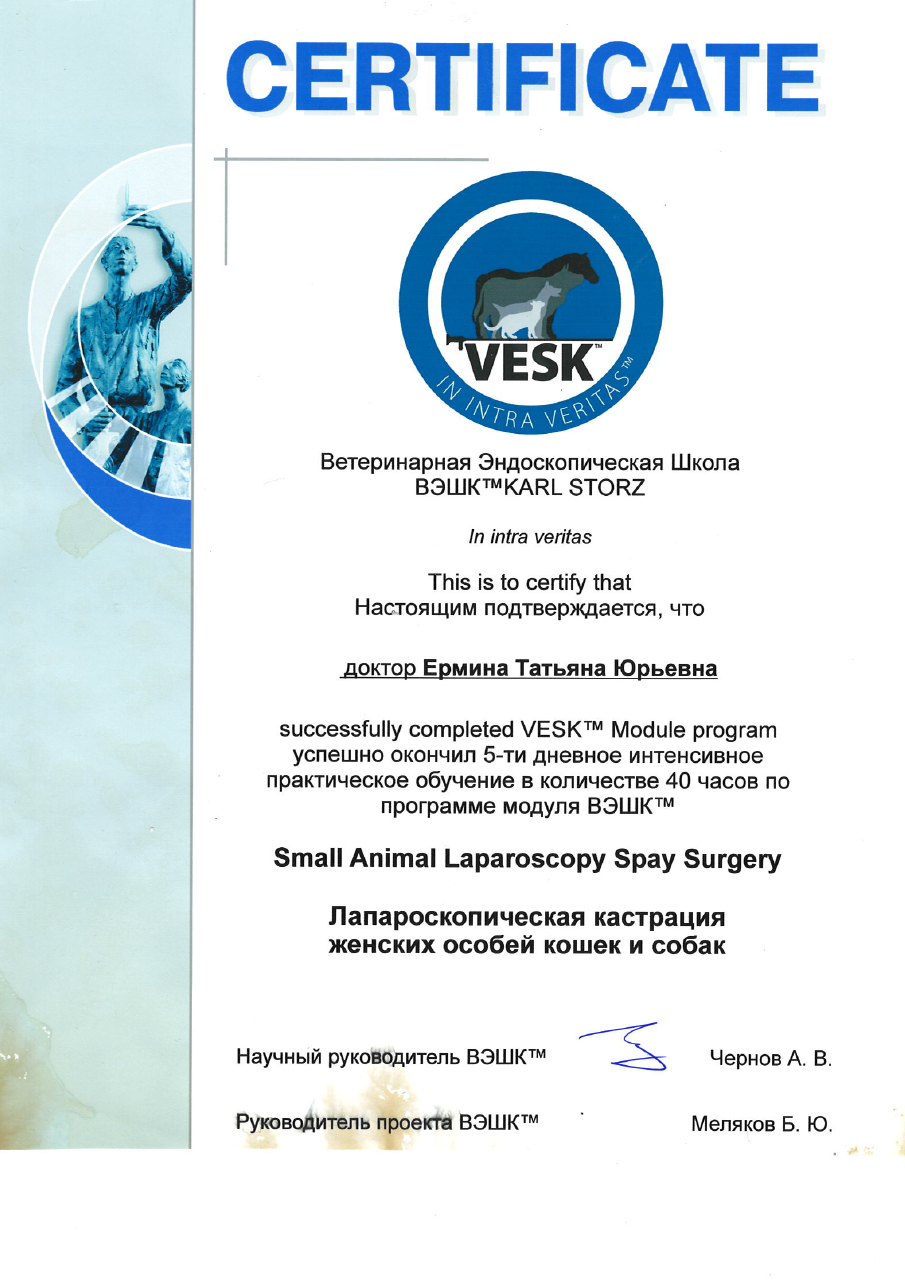 CERTIFICATE

VESK™

IN INTRA VERITAS™

Ветеринарная Эндоскопическая Школа ВЭШК™KARL STORZ

In intra veritas

This is to certify that
Настоящим подтверждается, что

доктор Ермина Татьяна Юрьевна

successfully completed VESK™ Module program
успешно окончил 5-ти дневное интенсивное практическое обучение в количестве 40 часов по программе модуля ВЭШК™

Small Animal Laparoscopy Spay Surgery

Лапароскопическая кастрация женских особей кошек и собак

Научный руководитель ВЭШК™ Чернов А. В.

Руководитель проекта ВЭШК™ Меляков Б. Ю.